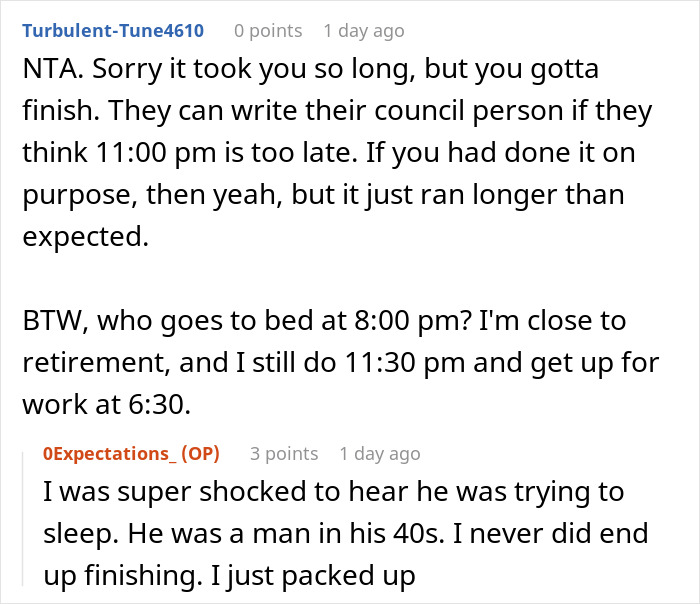 Turbulent-Tune4610 0 points 1 day ago

NTA. Sorry it took you so long, but you gotta finish. They can write their council person if they think 11:00 pm is too late. If you had done it on purpose, then yeah, but it just ran longer than expected.

BTW, who goes to bed at 8:00 pm? I'm close to retirement, and I still do 11:30 pm and get up for work at 6:30.

0Expectations_ (OP) 3 points 1 day ago

I was super shocked to hear he was trying to sleep. He was a man in his 40s. I never did end up finishing. I just packed up